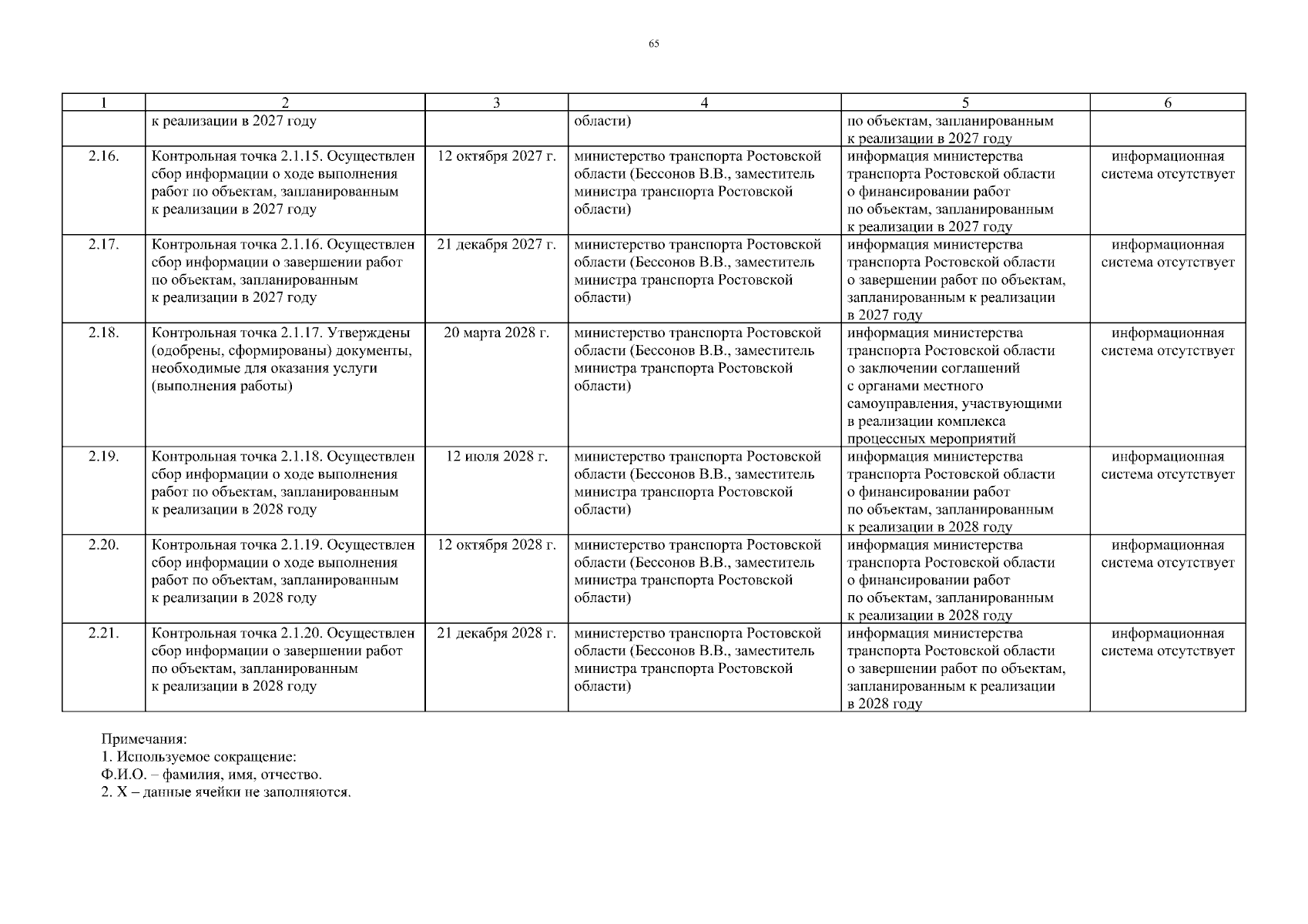 65

| 1 | 2 | 3 | 4 | 5 | 6 |
|---|---|---|---|---|---|
| | к реализации в 2027 году | | области) | по объектам, запланированным к реализации в 2027 году | |
| 2.16. | Контрольная точка 2.1.15. Осуществлен сбор информации о ходе выполнения работ по объектам, запланированным к реализации в 2027 году | 12 октября 2027 г. | министерство транспорта Ростовской области (Бессонов В.В., заместитель министра транспорта Ростовской области) | информация министерства транспорта Ростовской области о финансировании работ по объектам, запланированным к реализации в 2027 году | информационная система отсутствует |
| 2.17. | Контрольная точка 2.1.16. Осуществлен сбор информации о завершении работ по объектам, запланированным к реализации в 2027 году | 21 декабря 2027 г. | министерство транспорта Ростовской области (Бессонов В.В., заместитель министра транспорта Ростовской области) | информация министерства транспорта Ростовской области о завершении работ по объектам, запланированным к реализации в 2027 году | информационная система отсутствует |
| 2.18. | Контрольная точка 2.1.17. Утверждены (одобрены, сформированы) документы, необходимые для оказания услуги (выполнения работы) | 20 марта 2028 г. | министерство транспорта Ростовской области (Бессонов В.В., заместитель министра транспорта Ростовской области) | информация министерства транспорта Ростовской области о заключении соглашений с органами местного самоуправления, участвующими в реализации комплекса процессных мероприятий | информационная система отсутствует |
| 2.19. | Контрольная точка 2.1.18. Осуществлен сбор информации о ходе выполнения работ по объектам, запланированным к реализации в 2028 году | 12 июля 2028 г. | министерство транспорта Ростовской области (Бессонов В.В., заместитель министра транспорта Ростовской области) | информация министерства транспорта Ростовской области о финансировании работ по объектам, запланированным к реализации в 2028 году | информационная система отсутствует |
| 2.20. | Контрольная точка 2.1.19. Осуществлен сбор информации о ходе выполнения работ по объектам, запланированным к реализации в 2028 году | 12 октября 2028 г. | министерство транспорта Ростовской области (Бессонов В.В., заместитель министра транспорта Ростовской области) | информация министерства транспорта Ростовской области о финансировании работ по объектам, запланированным к реализации в 2028 году | информационная система отсутствует |
| 2.21. | Контрольная точка 2.1.20. Осуществлен сбор информации о завершении работ по объектам, запланированным к реализации в 2028 году | 21 декабря 2028 г. | министерство транспорта Ростовской области (Бессонов В.В., заместитель министра транспорта Ростовской области) | информация министерства транспорта Ростовской области о завершении работ по объектам, запланированным к реализации в 2028 году | информационная система отсутствует |

Примечания:
1. Используемое сокращение:
Ф.И.О. – фамилия, имя, отчество.
2. Х – данные ячейки не заполняются.